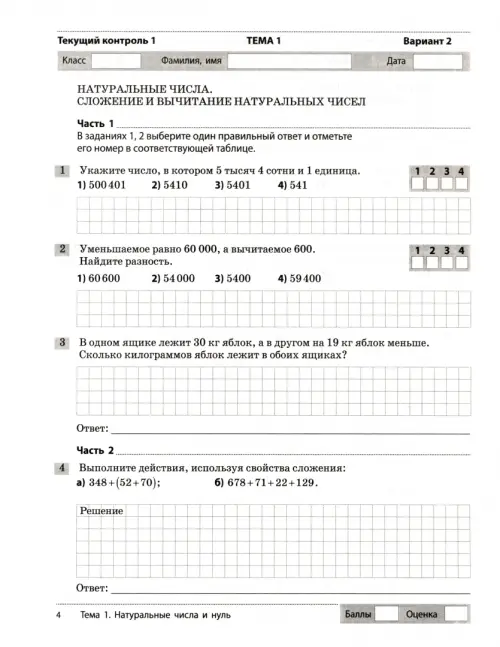 Текущий контроль 1 ТЕМА 1 Вариант 2

Класс Фамилия, имя Дата

НАТУРАЛЬНЫЕ ЧИСЛА.
СЛОЖЕНИЕ И ВЫЧИТАНИЕ НАТУРАЛЬНЫХ ЧИСЕЛ

Часть 1

В заданиях 1, 2 выберите один правильный ответ и отметьте его номер в соответствующей таблице.

1 Укажите число, в котором 5 тысяч 4 сотни и 1 единица.

1) 500 401 2) 5410 3) 5401 4) 541

1 2 3 4

2 Уменьшаемое равно 60 000, а вычитаемое 600. Найдите разность.

1) 60 600 2) 54 000 3) 5400 4) 59 400

1 2 3 4

3 В одном ящике лежит 30 кг яблок, а в другом на 19 кг яблок меньше. Сколько килограммов яблок лежит в обоих ящиках?

Ответ:

Часть 2

4 Выполните действия, используя свойства сложения:

а) $348+(52+70)$; б) $678+71+22+129$.

Решение

Ответ:

4 Тема 1. Натуральные числа и нуль Баллы Оценка